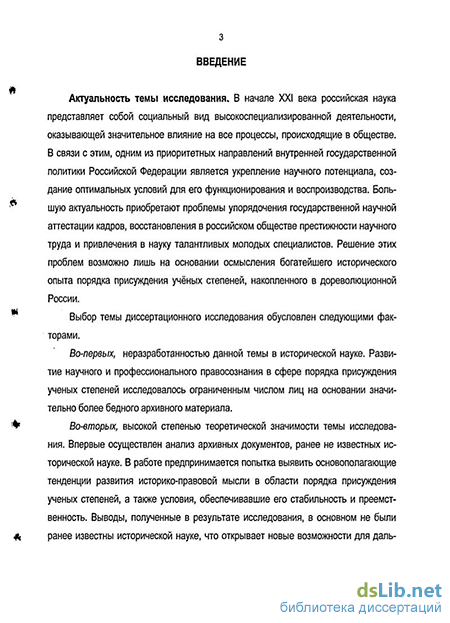 3

ВВЕДЕНИЕ

Актуальность темы исследования. В начале XXI века российская наука представляет собой социальный вид высокоспециализированной деятельности, оказывающей значительное влияние на все процессы, происходящие в обществе. В связи с этим, одним из приоритетных направлений внутренней государственной политики Российской Федерации является укрепление научного потенциала, создание оптимальных условий для его функционирования и воспроизводства. Большую актуальность приобретают проблемы упорядочения государственной научной аттестации кадров, восстановления в российском обществе престижности научного труда и привлечения в науку талантливых молодых специалистов. Решение этих проблем возможно лишь на основании осмысления богатейшего исторического опыта порядка присуждения учёных степеней, накопленного в дореволюционной России.

Выбор темы диссертационного исследования обусловлен следующими факторами.

Во-первых, неразработанностью данной темы в исторической науке. Развитие научного и профессионального правосознания в сфере порядка присуждения ученых степеней исследовалось ограниченным числом лиц на основании значительно более бедного архивного материала.

Во-вторых, высокой степенью теоретической значимости темы исследования. Впервые осуществлен анализ архивных документов, ранее не известных исторической науке. В работе предпринимается попытка выявить основополагающие тенденции развития историко-правовой мысли в области порядка присуждения ученых степеней, а также условия, обеспечивавшие его стабильность и преемственность. Выводы, полученные в результате исследования, в основном не были ранее известны исторической науке, что открывает новые возможности для даль-

dsLib.net
библиотека диссертаций